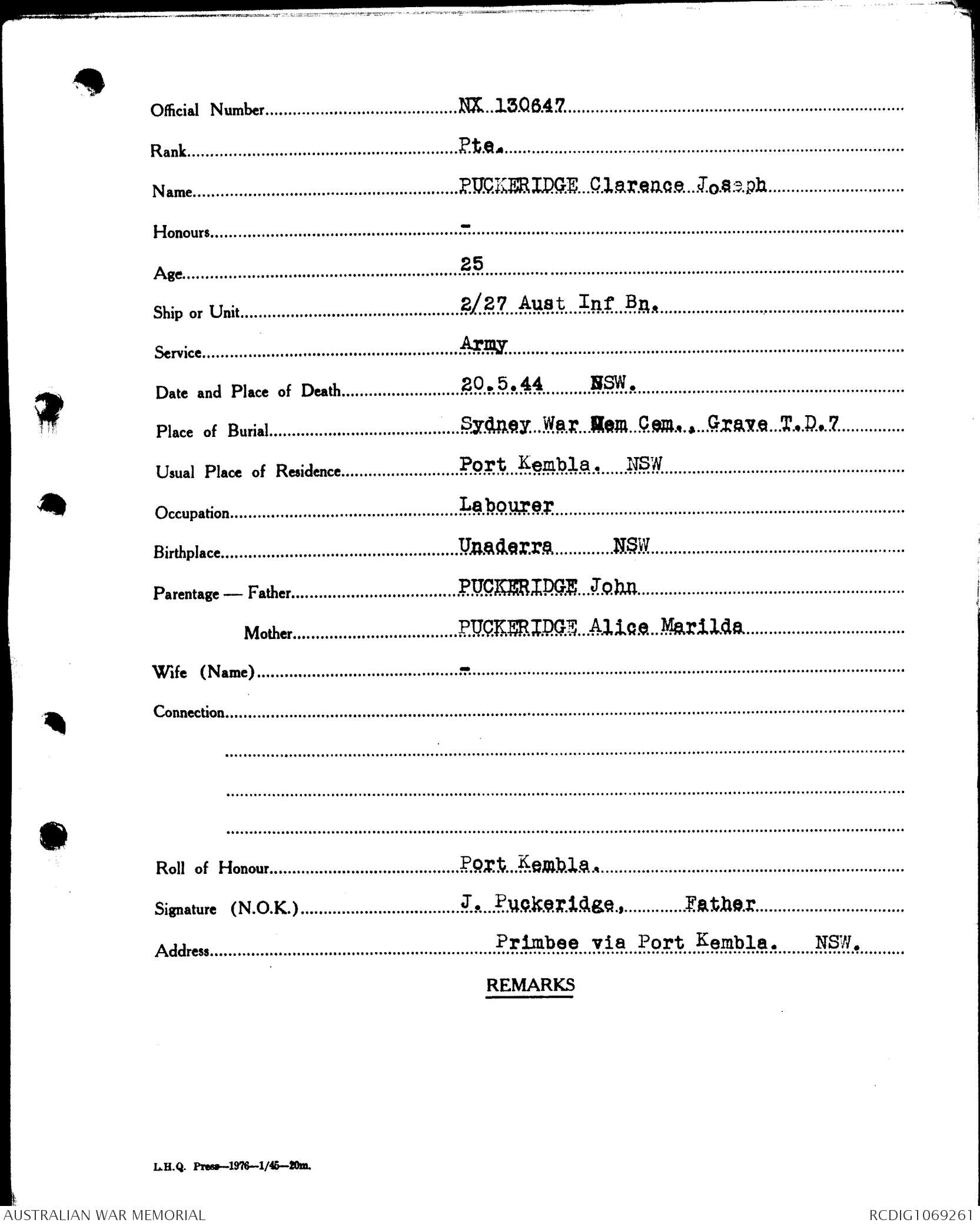 Official Number NX 130647

Rank Pte.

Name PUCKERIDGE Clarence Joseph

Honours -

Age 25

Ship or Unit 2/27 Aust Inf Bn.

Service Army

Date and Place of Death 20.5.44 NSW.

Place of Burial Sydney War Mem Cem., Grave T.D.7

Usual Place of Residence Port Kembla. NSW

Occupation Labourer

Birthplace Unaderra NSW

Parentage — Father PUCKERIDGE John

Mother PUCKERIDGE Alice Marilda

Wife (Name) -

Connection

Roll of Honour Port Kembla.

Signature (N.O.K.) J. Puckeridge, Father

Address Primbee via Port Kembla. NSW.

REMARKS

L.H.Q. Press—1976—1/45—20m.

AUSTRALIAN WAR MEMORIAL

RCDIG1069261